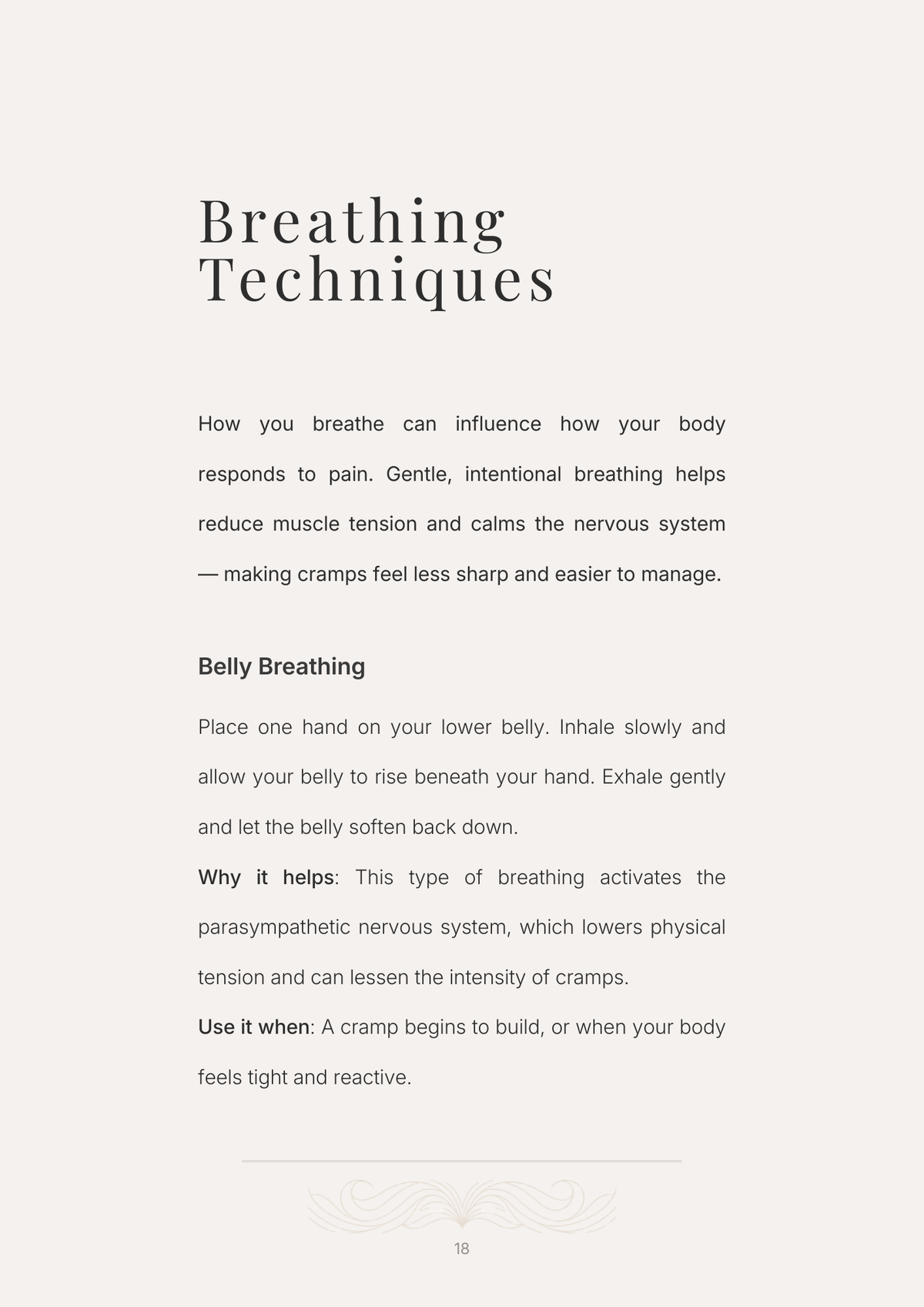 Breathing
Techniques

How you breathe can influence how your body responds to pain. Gentle, intentional breathing helps reduce muscle tension and calms the nervous system — making cramps feel less sharp and easier to manage.

Belly Breathing

Place one hand on your lower belly. Inhale slowly and allow your belly to rise beneath your hand. Exhale gently and let the belly soften back down.

Why it helps: This type of breathing activates the parasympathetic nervous system, which lowers physical tension and can lessen the intensity of cramps.

Use it when: A cramp begins to build, or when your body feels tight and reactive.

18